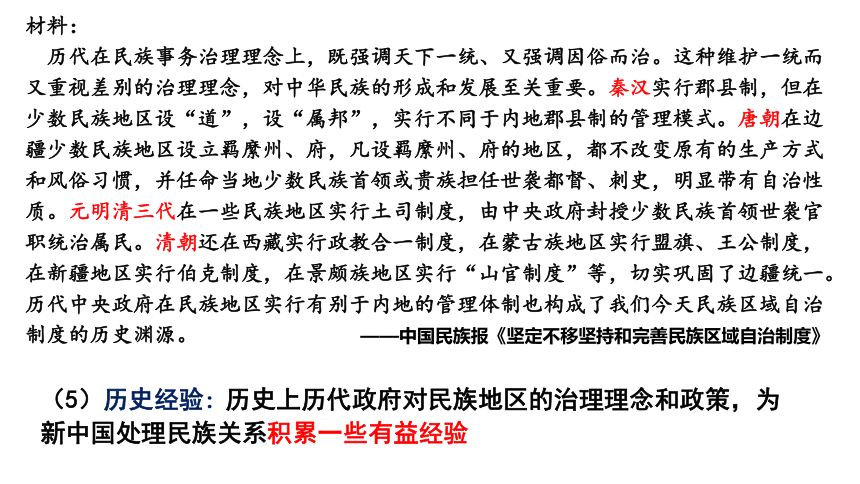 材料：

历代在民族事务治理理念上，既强调天下一统、又强调因俗而治。这种维护一统而又重视差别的治理理念，对中华民族的形成和发展至关重要。秦汉实行郡县制，但在少数民族地区设“道”，设“属邦”，实行不同于内地郡县制的管理模式。唐朝在边疆少数民族地区设立羁縻州、府，凡设羁縻州、府的地区，都不改变原有的生产方式和风俗习惯，并任命当地少数民族首领或贵族担任世袭都督、刺史，明显带有自治性质。元明清三代在一些民族地区实行土司制度，由中央政府封授少数民族首领世袭官职统治属民。清朝还在西藏实行政教合一制度，在蒙古族地区实行盟旗、王公制度，在新疆地区实行伯克制度，在景颇族地区实行“山官制度”等，切实巩固了边疆统一。历代中央政府在民族地区实行有别于内地的管理体制也构成了我们今天民族区域自治制度的历史渊源。

——中国民族报《坚定不移坚持和完善民族区域自治制度》

（5）历史经验：历史上历代政府对民族地区的治理理念和政策，为新中国处理民族关系积累一些有益经验